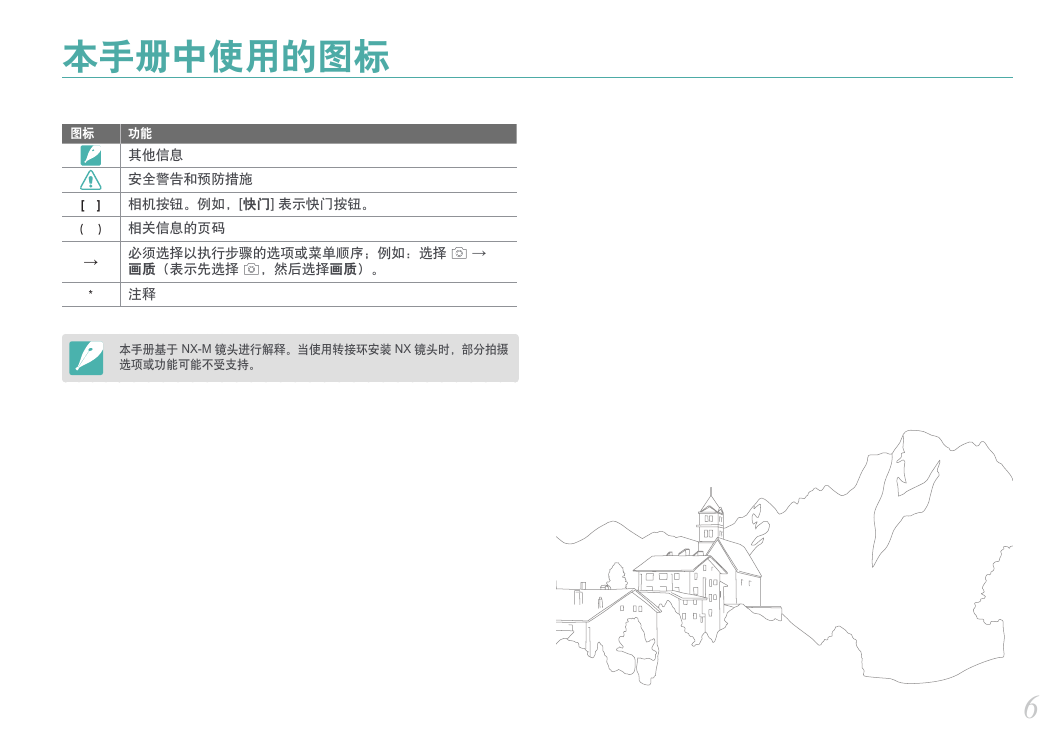 本手册中使用的图标

| 图标 | 功能 |
|---|---|
| | 其他信息 |
| | 安全警告和预防措施 |
| [ ] | 相机按钮。例如，[快门] 表示快门按钮。 |
| ( ) | 相关信息的页码 |
| → | 必须选择以执行步骤的选项或菜单顺序；例如：选择 → 画质（表示先选择 ，然后选择画质）。 |
| * | 注释 |

本手册基于 NX-M 镜头进行解释。当使用转接环安装 NX 镜头时，部分拍摄选项或功能可能不受支持。

6